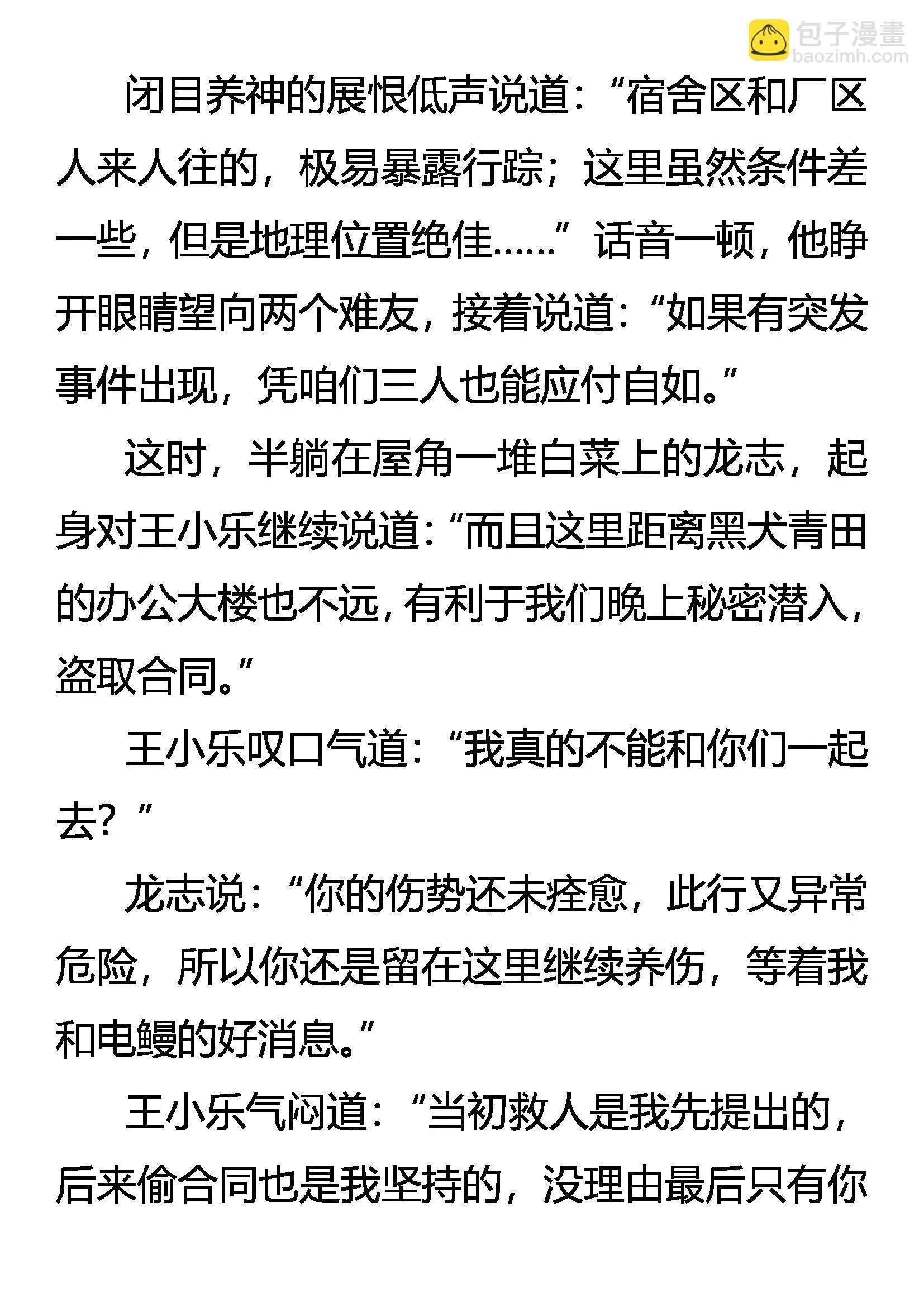 包子漫畫
baozimh.com

闭目养神的展恨低声说道：“宿舍区和厂区人来人往的，极易暴露行踪；这里虽然条件差一些，但是地理位置绝佳……”话音一顿，他睁开眼睛望向两个难友，接着说道：“如果有突发事件出现，凭咱们三人也能应付自如。”

这时，半躺在屋角一堆白菜上的龙志，起身对王小乐继续说道：“而且这里距离黑犬青田的办公大楼也不远，有利于我们晚上秘密潜入，盗取合同。”

王小乐叹口气道：“我真的不能和你们一起去？”

龙志说：“你的伤势还未痊愈，此行又异常危险，所以你还是留在这里继续养伤，等着我和电鳗的好消息。”

王小乐气闷道：“当初救人是我先提出的，后来偷合同也是我坚持的，没理由最后只有你